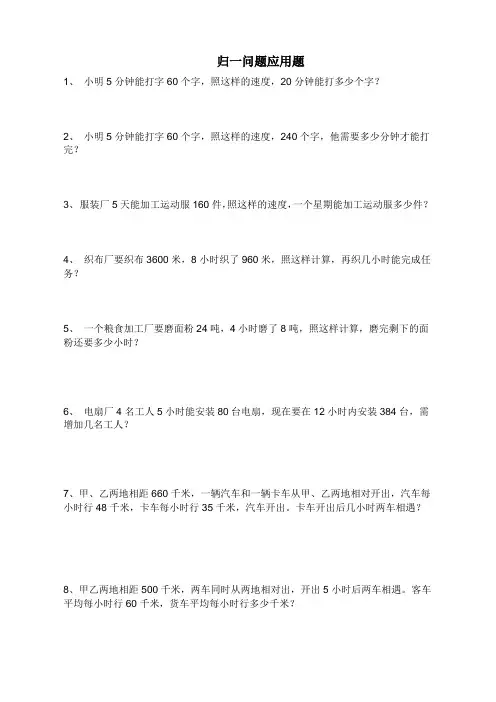 归一问题应用题

1、 小明 5 分钟能打字 60 个字，照这样的速度，20 分钟能打多少个字？

2、 小明 5 分钟能打字 60 个字，照这样的速度，240 个字，他需要多少分钟才能打完？

3、服装厂 5 天能加工运动服 160 件，照这样的速度，一个星期能加工运动服多少件？

4、 织布厂要织布 3600 米，8 小时织了 960 米，照这样计算，再织几小时能完成任务？

5、 一个粮食加工厂要磨面粉 24 吨，4 小时磨了 8 吨，照这样计算，磨完剩下的面粉还要多少小时？

6、 电扇厂 4 名工人 5 小时能安装 80 台电扇，现在要在 12 小时内安装 384 台，需增加几名工人？

7、甲、乙两地相距 660 千米，一辆汽车和一辆卡车从甲、乙两地相对开出，汽车每小时行 48 千米，卡车每小时行 35 千米，汽车开出。卡车开出后几小时两车相遇？

8、甲乙两地相距 500 千米，两车同时从两地相对出，开出 5 小时后两车相遇。客车平均每小时行 60 千米，货车平均每小时行多少千米？